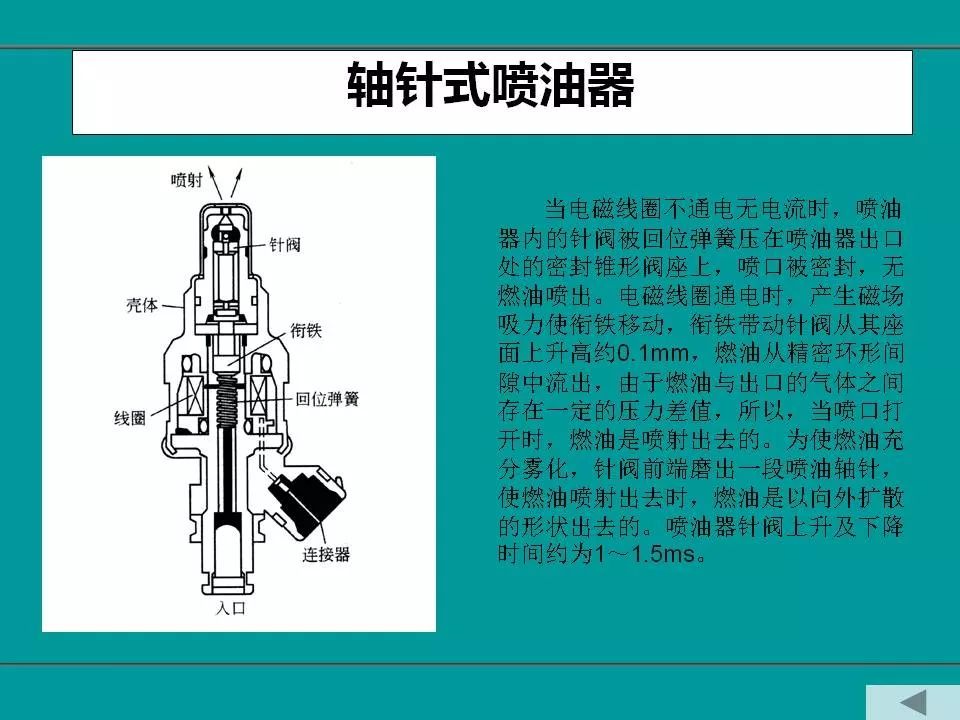 轴针式喷油器

喷射

针阀

壳体

衔铁

回位弹簧

线圈

连接器

入口

当电磁线圈不通电无电流时，喷油器内的针阀被回位弹簧压在喷油器出口处的密封锥形阀座上，喷口被密封，无燃油喷出。电磁线圈通电时，产生磁场吸力使衔铁移动，衔铁带动针阀从其座面上升高约0.1mm，燃油从精密环形间隙中流出，由于燃油与出口的气体之间存在一定的压力差值，所以，当喷口打开时，燃油是喷射出去的。为使燃油充分雾化，针阀前端磨出一段喷油轴针，使燃油喷射出去时，燃油是以向外扩散的形状出去的。喷油器针阀上升及下降时间约为1～1.5ms。